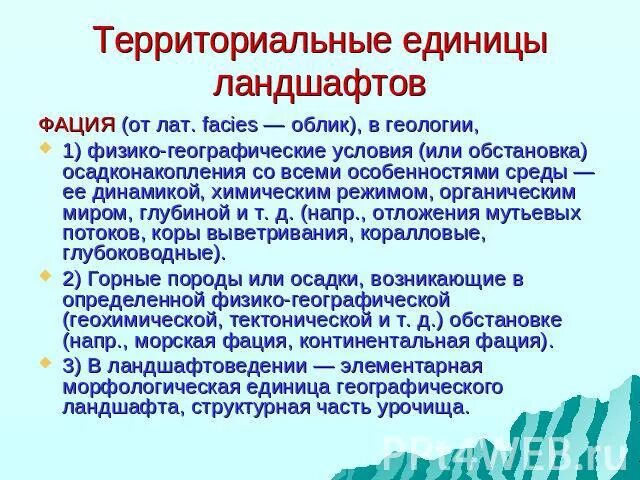 Территориальные единицы ландшафтов

ФАЦИЯ (от лат. facies — облик), в геологии,

1) физико-географические условия (или обстановка) осадконакопления со всеми особенностями среды — ее динамикой, химическим режимом, органическим миром, глубиной и т. д. (напр., отложения мутьевых потоков, коры выветривания, коралловые, глубоководные).

2) Горные породы или осадки, возникающие в определенной физико-географической (геохимической, тектонической и т. д.) обстановке (напр., морская фация, континентальная фация).

3) В ландшафтоведении — элементарная морфологическая единица географического ландшафта, структурная часть урочища.

PPt4WEB.ru